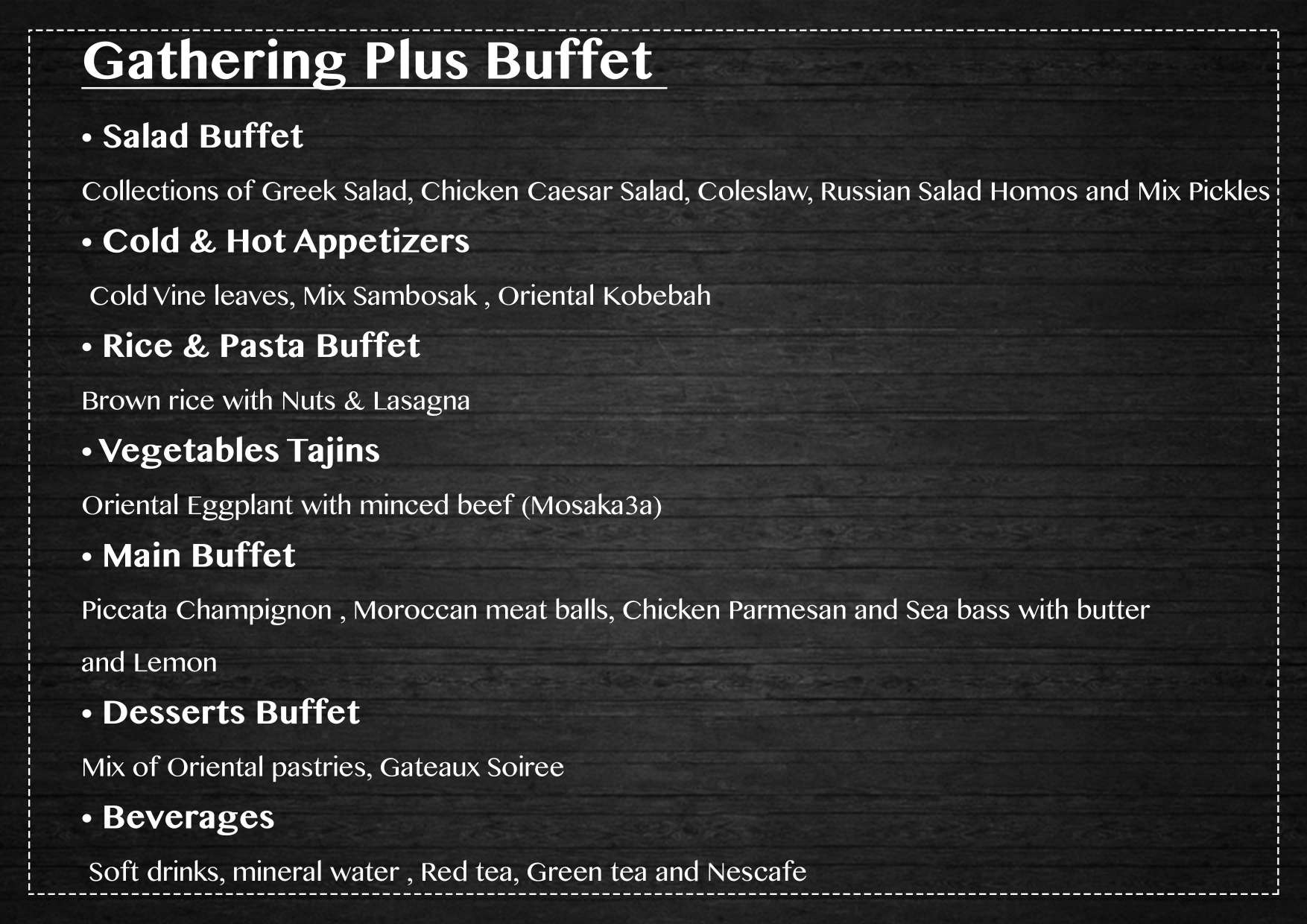 Gathering Plus Buffet

• Salad Buffet

Collections of Greek Salad, Chicken Caesar Salad, Coleslaw, Russian Salad Homos and Mix Pickles

• Cold & Hot Appetizers

Cold Vine leaves, Mix Sambosak , Oriental Kobebah

• Rice & Pasta Buffet

Brown rice with Nuts & Lasagna

• Vegetables Tajins

Oriental Eggplant with minced beef (Mosaka3a)

• Main Buffet

Piccata Champignon , Moroccan meat balls, Chicken Parmesan and Sea bass with butter and Lemon

• Desserts Buffet

Mix of Oriental pastries, Gateaux Soiree

• Beverages

Soft drinks, mineral water , Red tea, Green tea and Nescafe